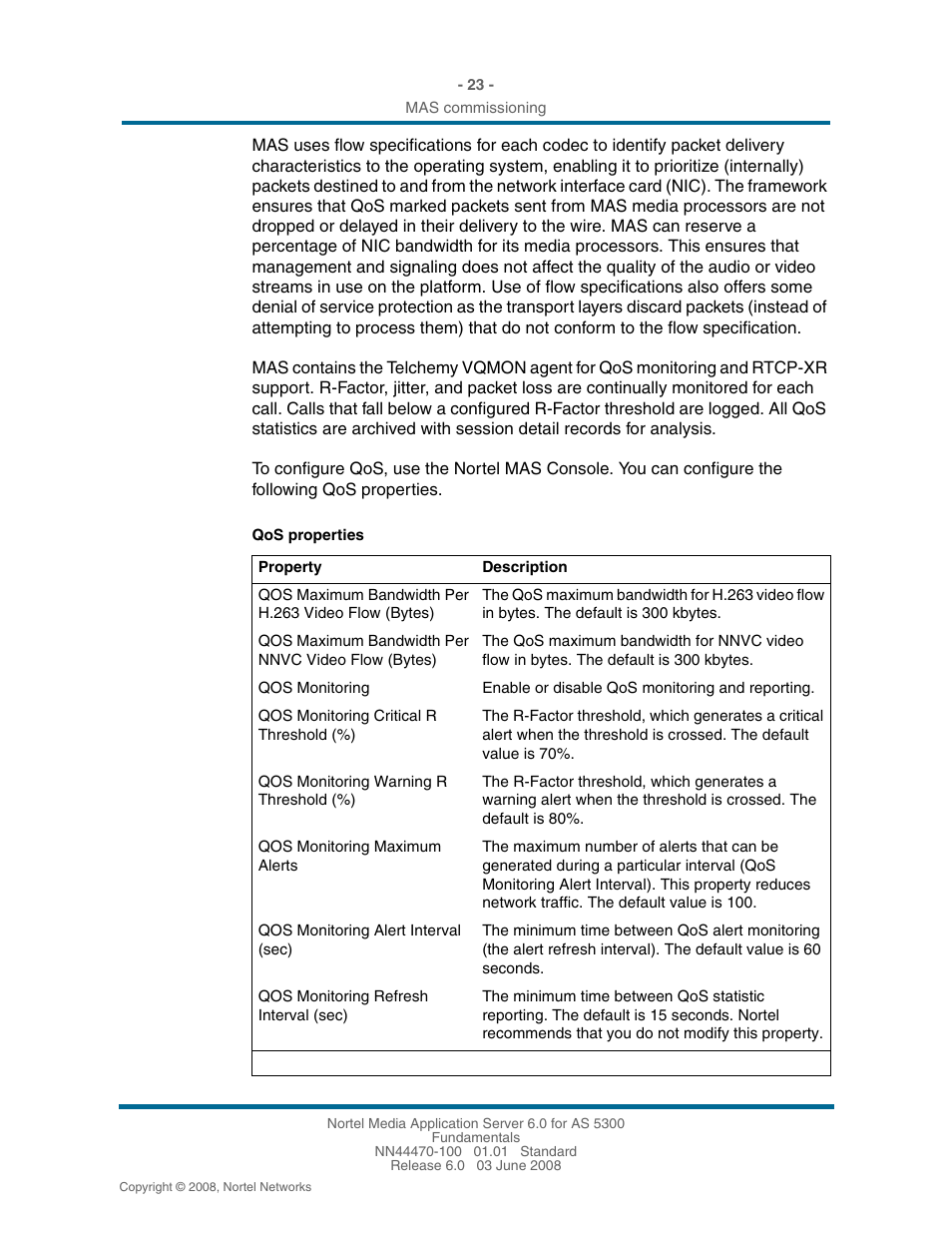 - 23 -
MAS commissioning

MAS uses flow specifications for each codec to identify packet delivery characteristics to the operating system, enabling it to prioritize (internally) packets destined to and from the network interface card (NIC). The framework ensures that QoS marked packets sent from MAS media processors are not dropped or delayed in their delivery to the wire. MAS can reserve a percentage of NIC bandwidth for its media processors. This ensures that management and signaling does not affect the quality of the audio or video streams in use on the platform. Use of flow specifications also offers some denial of service protection as the transport layers discard packets (instead of attempting to process them) that do not conform to the flow specification.

MAS contains the Telchemy VQMON agent for QoS monitoring and RTCP-XR support. R-Factor, jitter, and packet loss are continually monitored for each call. Calls that fall below a configured R-Factor threshold are logged. All QoS statistics are archived with session detail records for analysis.

To configure QoS, use the Nortel MAS Console. You can configure the following QoS properties.

QoS properties

| Property | Description |
|---|---|
| QOS Maximum Bandwidth Per H.263 Video Flow (Bytes) | The QoS maximum bandwidth for H.263 video flow in bytes. The default is 300 kbytes. |
| QOS Maximum Bandwidth Per NNVC Video Flow (Bytes) | The QoS maximum bandwidth for NNVC video flow in bytes. The default is 300 kbytes. |
| QOS Monitoring | Enable or disable QoS monitoring and reporting. |
| QOS Monitoring Critical R Threshold (%) | The R-Factor threshold, which generates a critical alert when the threshold is crossed. The default value is 70%. |
| QOS Monitoring Warning R Threshold (%) | The R-Factor threshold, which generates a warning alert when the threshold is crossed. The default is 80%. |
| QOS Monitoring Maximum Alerts | The maximum number of alerts that can be generated during a particular interval (QoS Monitoring Alert Interval). This property reduces network traffic. The default value is 100. |
| QOS Monitoring Alert Interval (sec) | The minimum time between QoS alert monitoring (the alert refresh interval). The default value is 60 seconds. |
| QOS Monitoring Refresh Interval (sec) | The minimum time between QoS statistic reporting. The default is 15 seconds. Nortel recommends that you do not modify this property. |

Nortel Media Application Server 6.0 for AS 5300
Fundamentals
NN44470-100 01.01 Standard
Release 6.0 03 June 2008

Copyright © 2008, Nortel Networks